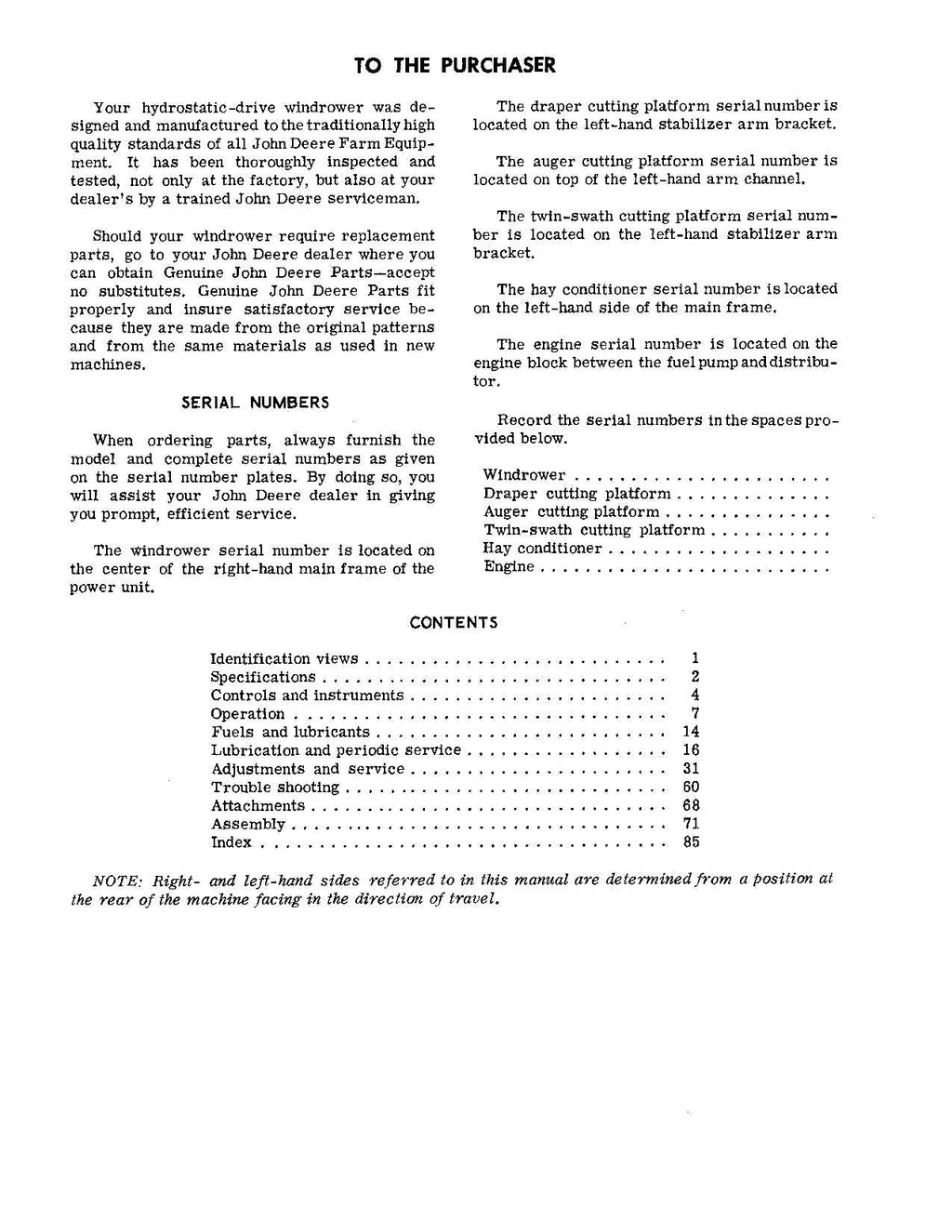 TO THE PURCHASER

Your hydrostatic-drive windrower was designed and manufactured to the traditionally high quality standards of all John Deere Farm Equipment. It has been thoroughly inspected and tested, not only at the factory, but also at your dealer's by a trained John Deere serviceman.

Should your windrower require replacement parts, go to your John Deere dealer where you can obtain Genuine John Deere Parts—accept no substitutes. Genuine John Deere Parts fit properly and insure satisfactory service because they are made from the original patterns and from the same materials as used in new machines.

SERIAL NUMBERS

When ordering parts, always furnish the model and complete serial numbers as given on the serial number plates. By doing so, you will assist your John Deere dealer in giving you prompt, efficient service.

The windrower serial number is located on the center of the right-hand main frame of the power unit.

The draper cutting platform serial number is located on the left-hand stabilizer arm bracket.

The auger cutting platform serial number is located on top of the left-hand arm channel.

The twin-swath cutting platform serial number is located on the left-hand stabilizer arm bracket.

The hay conditioner serial number is located on the left-hand side of the main frame.

The engine serial number is located on the engine block between the fuel pump and distributor.

Record the serial numbers in the spaces provided below.

Windrower
Draper cutting platform
Auger cutting platform
Twin-swath cutting platform
Hay conditioner
Engine

CONTENTS

Identification views 1
Specifications 2
Controls and instruments 4
Operation 7
Fuels and lubricants 14
Lubrication and periodic service 16
Adjustments and service 31
Trouble shooting 60
Attachments 68
Assembly 71
Index 85

NOTE: Right- and left-hand sides referred to in this manual are determined from a position at the rear of the machine facing in the direction of travel.